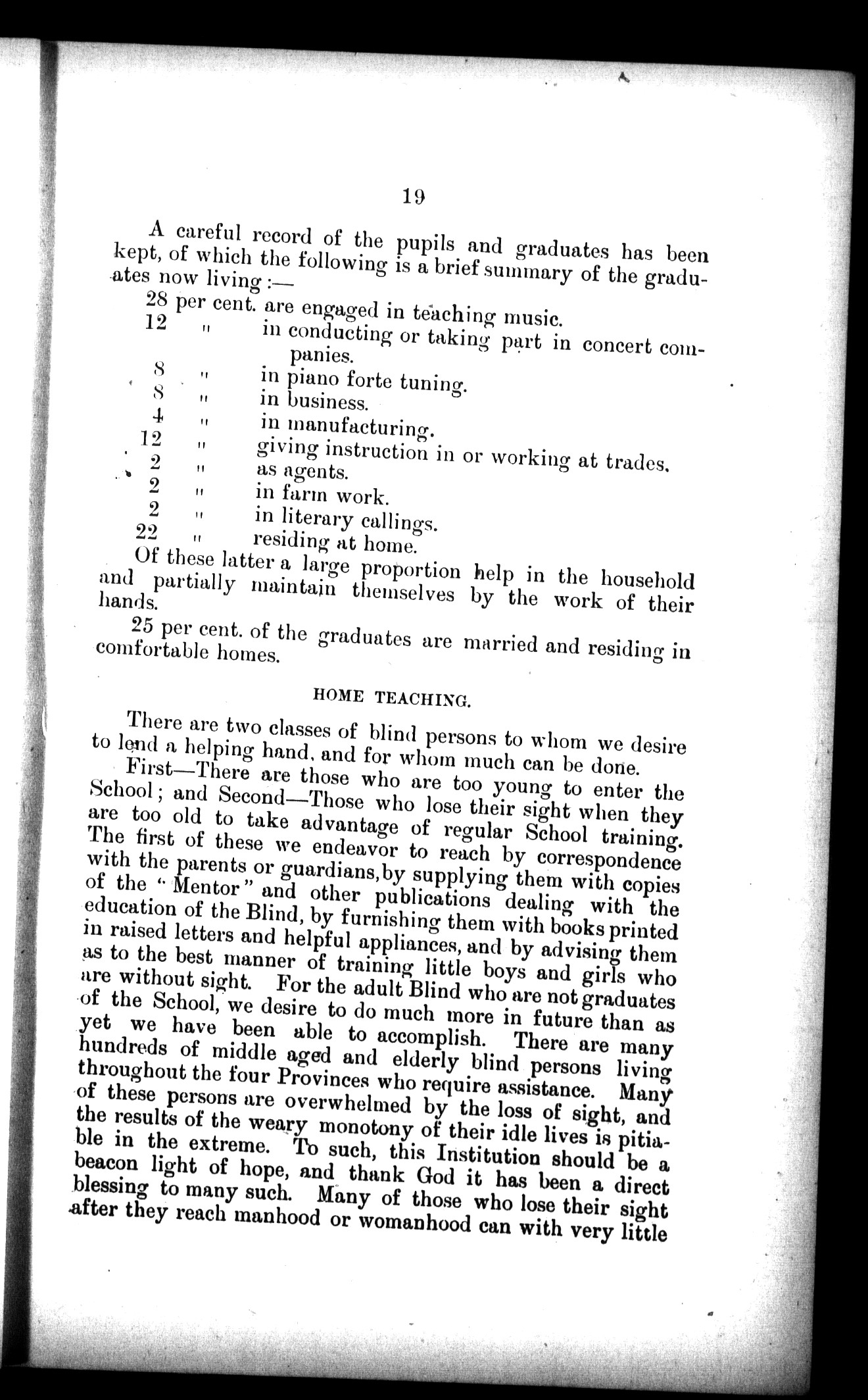 19

A careful record of the pupils and graduates has been kept, of which the following is a brief summary of the graduates now living:—

28 per cent. are engaged in teaching music.
12 " in conducting or taking part in concert companies.
8 " in piano forte tuning.
8 " in business.
4 " in manufacturing.
12 " giving instruction in or working at trades.
2 " as agents.
2 " in farm work.
2 " in literary callings.
22 " residing at home.

Of these latter a large proportion help in the household and partially maintain themselves by the work of their hands.

25 per cent. of the graduates are married and residing in comfortable homes.

HOME TEACHING.

There are two classes of blind persons to whom we desire to lend a helping hand, and for whom much can be done.

First—There are those who are too young to enter the School; and Second—Those who lose their sight when they are too old to take advantage of regular School training. The first of these we endeavor to reach by correspondence with the parents or guardians, by supplying them with copies of the "Mentor" and other publications dealing with the education of the Blind, by furnishing them with books printed in raised letters and helpful appliances, and by advising them as to the best manner of training little boys and girls who are without sight. For the adult Blind who are not graduates of the School, we desire to do much more in future than as yet we have been able to accomplish. There are many hundreds of middle aged and elderly blind persons living throughout the four Provinces who require assistance. Many of these persons are overwhelmed by the loss of sight, and the results of the weary monotony of their idle lives is pitiable in the extreme. To such, this Institution should be a beacon light of hope, and thank God it has been a direct blessing to many such. Many of those who lose their sight after they reach manhood or womanhood can with very little